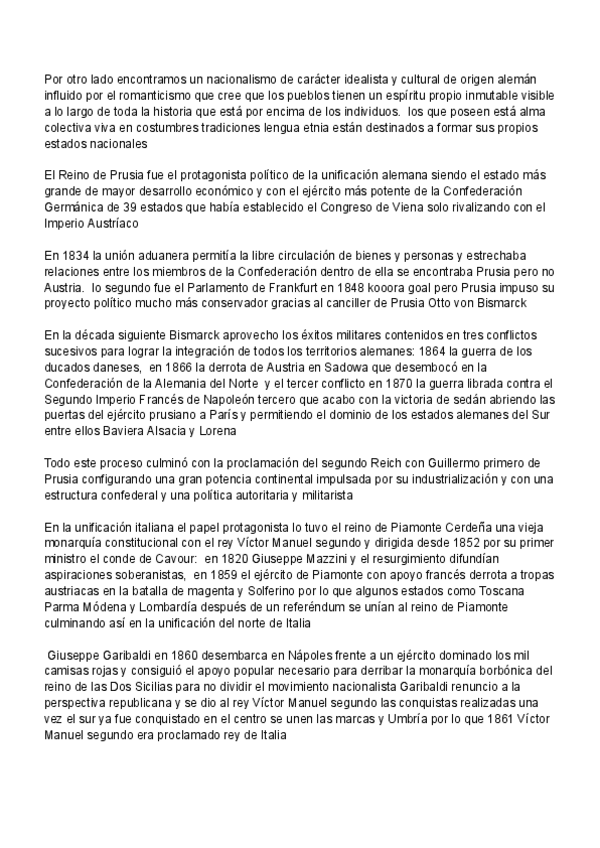 Por otro lado encontramos un nacionalismo de carácter idealista y cultural de origen alemán influido por el romanticismo que cree que los pueblos tienen un espíritu propio inmutable visible a lo largo de toda la historia que está por encima de los individuos. los que poseen está alma colectiva viva en costumbres tradiciones lengua etnia están destinados a formar sus propios estados nacionales

El Reino de Prusia fue el protagonista político de la unificación alemana siendo el estado más grande de mayor desarrollo económico y con el ejército más potente de la Confederación Germánica de 39 estados que había establecido el Congreso de Viena solo rivalizando con el Imperio Austríaco

En 1834 la unión aduanera permitía la libre circulación de bienes y personas y estrechaba relaciones entre los miembros de la Confederación dentro de ella se encontraba Prusia pero no Austria. lo segundo fue el Parlamento de Frankfurt en 1848 kooora goal pero Prusia impuso su proyecto político mucho más conservador gracias al canciller de Prusia Otto von Bismarck

En la década siguiente Bismarck aprovecho los éxitos militares contenidos en tres conflictos sucesivos para lograr la integración de todos los territorios alemanes: 1864 la guerra de los ducados daneses, en 1866 la derrota de Austria en Sadowa que desembocó en la Confederación de la Alemania del Norte y el tercer conflicto en 1870 la guerra librada contra el Segundo Imperio Francés de Napoleón tercero que acabo con la victoria de sedán abriendo las puertas del ejército prusiano a París y permitiendo el dominio de los estados alemanes del Sur entre ellos Baviera Alsacia y Lorena

Todo este proceso culminó con la proclamación del segundo Reich con Guillermo primero de Prusia configurando una gran potencia continental impulsada por su industrialización y con una estructura confederal y una política autoritaria y militarista

En la unificación italiana el papel protagonista lo tuvo el reino de Piamonte Cerdeña una vieja monarquía constitucional con el rey Víctor Manuel segundo y dirigida desde 1852 por su primer ministro el conde de Cavour: en 1820 Giuseppe Mazzini y el resurgimiento difundían aspiraciones soberanistas, en 1859 el ejército de Piamonte con apoyo francés derrota a tropas austriacas en la batalla de magenta y Solferino por lo que algunos estados como Toscana Parma Módena y Lombardía después de un referéndum se unían al reino de Piamonte culminando así en la unificación del norte de Italia

Giuseppe Garibaldi en 1860 desembarca en Nápoles frente a un ejército dominado los mil camisas rojas y consiguió el apoyo popular necesario para derribar la monarquía borbónica del reino de las Dos Sicilias para no dividir el movimiento nacionalista Garibaldi renuncio a la perspectiva republicana y se dio al rey Víctor Manuel segundo las conquistas realizadas una vez el sur ya fue conquistado en el centro se unen las marcas y Umbría por lo que 1861 Víctor Manuel segundo era proclamado rey de Italia